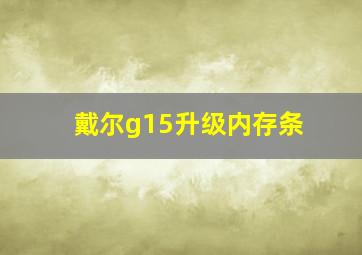 戴尔g15升级内存条